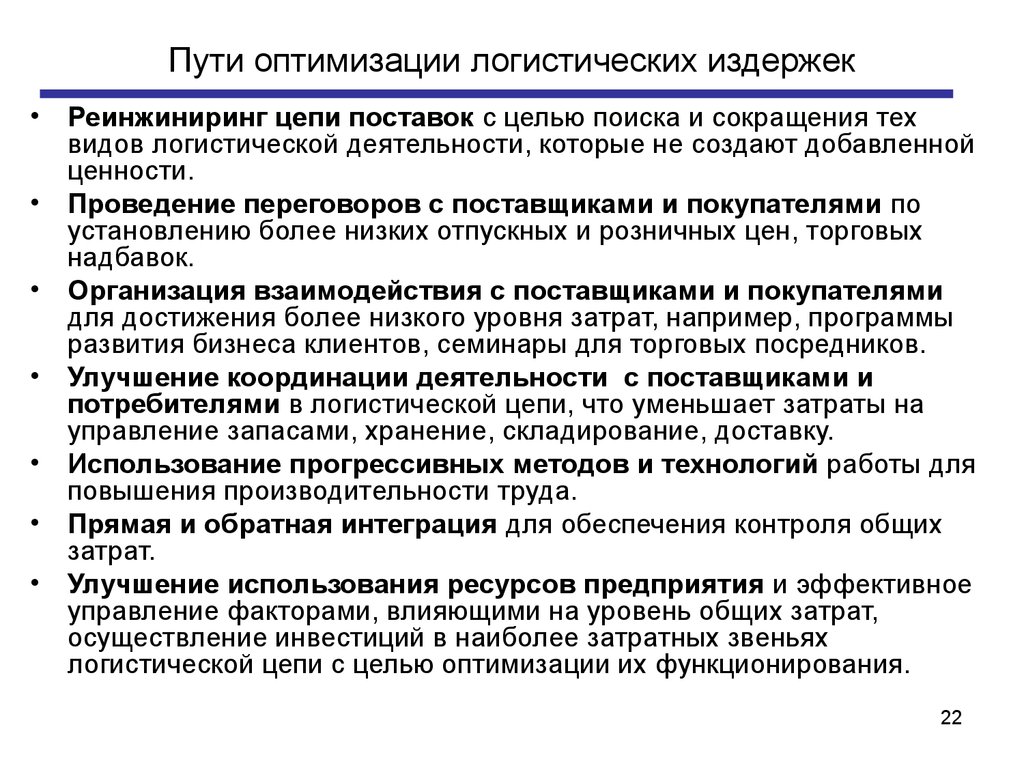 Пути оптимизации логистических издержек

• Реинжиниринг цепи поставок с целью поиска и сокращения тех видов логистической деятельности, которые не создают добавленной ценности.

• Проведение переговоров с поставщиками и покупателями по установлению более низких отпускных и розничных цен, торговых надбавок.

• Организация взаимодействия с поставщиками и покупателями для достижения более низкого уровня затрат, например, программы развития бизнеса клиентов, семинары для торговых посредников.

• Улучшение координации деятельности с поставщиками и потребителями в логистической цепи, что уменьшает затраты на управление запасами, хранение, складирование, доставку.

• Использование прогрессивных методов и технологий работы для повышения производительности труда.

• Прямая и обратная интеграция для обеспечения контроля общих затрат.

• Улучшение использования ресурсов предприятия и эффективное управление факторами, влияющими на уровень общих затрат, осуществление инвестиций в наиболее затратных звеньях логистической цепи с целью оптимизации их функционирования.

22